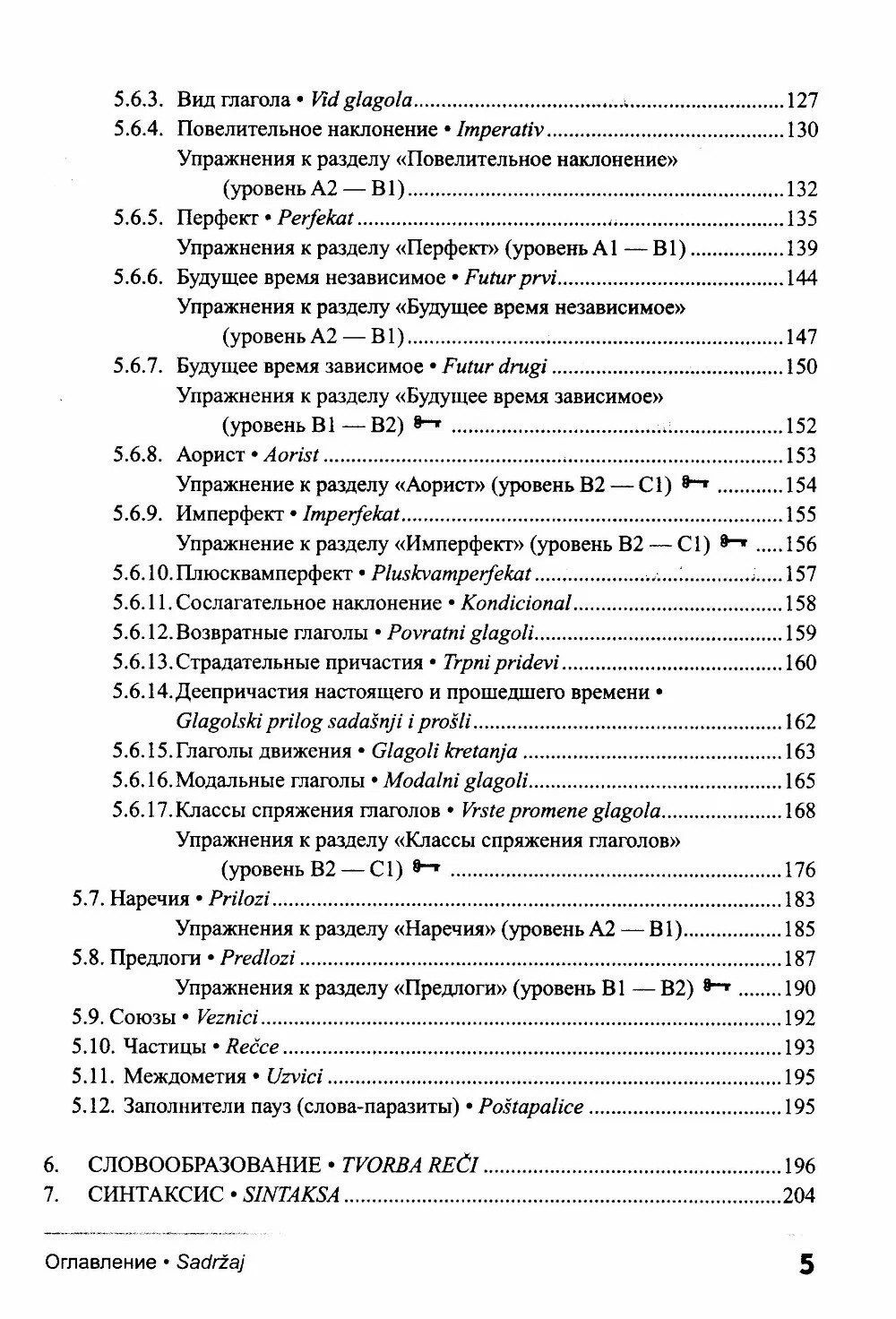 5.6.3. Вид глагола • Vid glagola 127
5.6.4. Повелительное наклонение • Imperativ 130
Упражнения к разделу «Повелительное наклонение» (уровень A2 — B1) 132
5.6.5. Перфект • Perfekat 135
Упражнения к разделу «Перфект» (уровень A1 — B1) 139
5.6.6. Будущее время независимое • Futur prvi 144
Упражнения к разделу «Будущее время независимое» (уровень A2 — B1) 147
5.6.7. Будущее время зависимое • Futur drugi 150
Упражнения к разделу «Будущее время зависимое» (уровень B1 — B2) 152
5.6.8. Аорист • Aorist 153
Упражнение к разделу «Аорист» (уровень B2 — C1) 154
5.6.9. Имперфект • Imperfekat 155
Упражнение к разделу «Имперфект» (уровень B2 — C1) 156
5.6.10. Плюсквамперфект • Pluskvamperfekat 157
5.6.11. Сослагательное наклонение • Kondicional 158
5.6.12. Возвратные глаголы • Povratni glagoli 159
5.6.13. Страдательные причастия • Trpni pridevi 160
5.6.14. Деепричастия настоящего и прошедшего времени • Glagolski prilog sadašnji i prošli 162
5.6.15. Глаголы движения • Glagoli kretanja 163
5.6.16. Модальные глаголы • Modalni glagoli 165
5.6.17. Классы спряжения глаголов • Vrste promene glagola 168
Упражнения к разделу «Классы спряжения глаголов» (уровень B2 — C1) 176
5.7. Наречия • Prilozi 183
Упражнения к разделу «Наречия» (уровень A2 — B1) 185
5.8. Предлоги • Predlozi 187
Упражнения к разделу «Предлоги» (уровень B1 — B2) 190
5.9. Союзы • Veznici 192
5.10. Частицы • Rečce 193
5.11. Междометия • Uzvici 195
5.12. Заполнители пауз (слова-паразиты) • Poštapalice 195

6. СЛОВООБРАЗОВАНИЕ • TVORBA REČI 196
7. СИНТАКСИС • SINTAKSA 204

Оглавление • Sadržaj 5